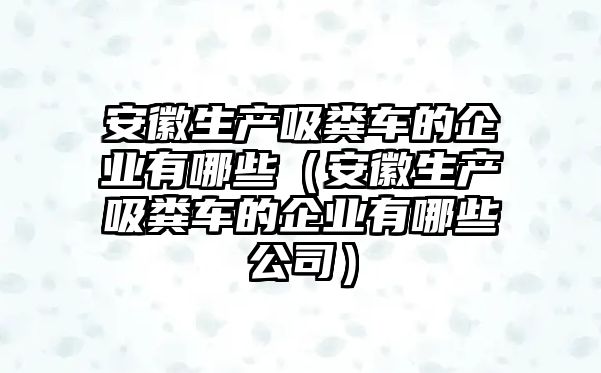 安徽生产吸粪车的企业有哪些（安徽生产吸粪车的企业有哪些公司）